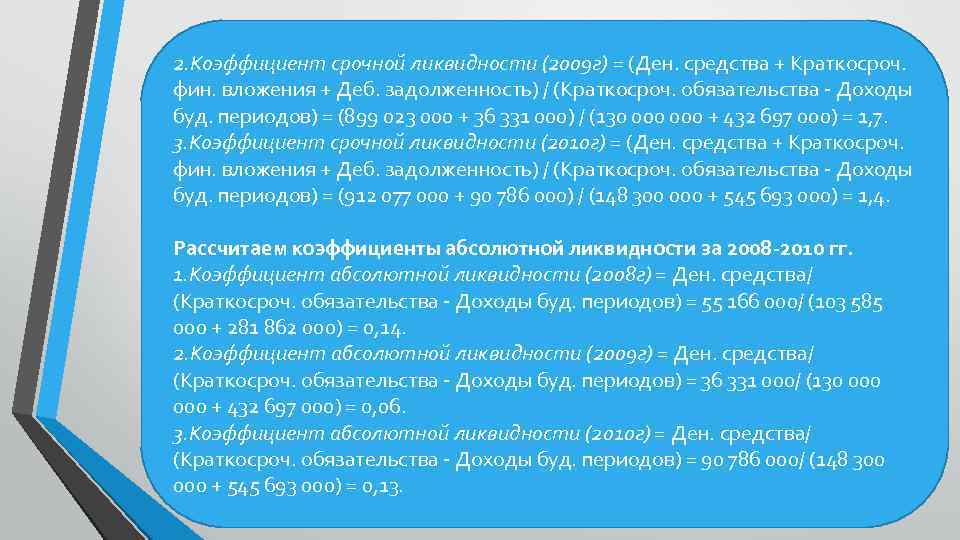 2.Коэффициент срочной ликвидности (2009г) = (Ден. средства + Краткосроч. фин. вложения + Деб. задолженность) / (Краткосроч. обязательства - Доходы буд. периодов) = (899 023 000 + 36 331 000) / (130 000 000 + 432 697 000) = 1,7.
3.Коэффициент срочной ликвидности (2010г) = (Ден. средства + Краткосроч. фин. вложения + Деб. задолженность) / (Краткосроч. обязательства - Доходы буд. периодов) = (912 077 000 + 90 786 000) / (148 300 000 + 545 693 000) = 1,4.

Рассчитаем коэффициенты абсолютной ликвидности за 2008-2010 гг.
1.Коэффициент абсолютной ликвидности (2008г) = Ден. средства/ (Краткосроч. обязательства - Доходы буд. периодов) = 55 166 000/ (103 585 000 + 281 862 000) = 0,14.
2.Коэффициент абсолютной ликвидности (2009г) = Ден. средства/ (Краткосроч. обязательства - Доходы буд. периодов) = 36 331 000/ (130 000 000 + 432 697 000) = 0,06.
3.Коэффициент абсолютной ликвидности (2010г) = Ден. средства/ (Краткосроч. обязательства - Доходы буд. периодов) = 90 786 000/ (148 300 000 + 545 693 000) = 0,13.